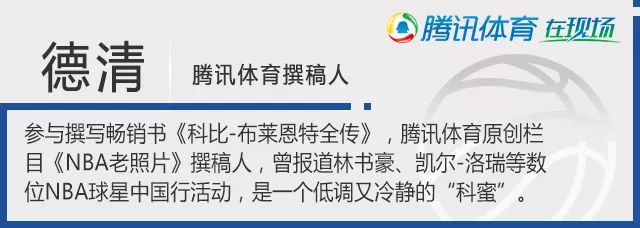 腾讯体育 在现场

德清

腾讯体育撰稿人

参与撰写畅销书《科比-布莱恩特全传》，腾讯体育原创栏目《NBA老照片》撰稿人，曾报道林书豪、凯尔-洛瑞等数位NBA球星中国行活动，是一个低调又冷静的“科蜜”。